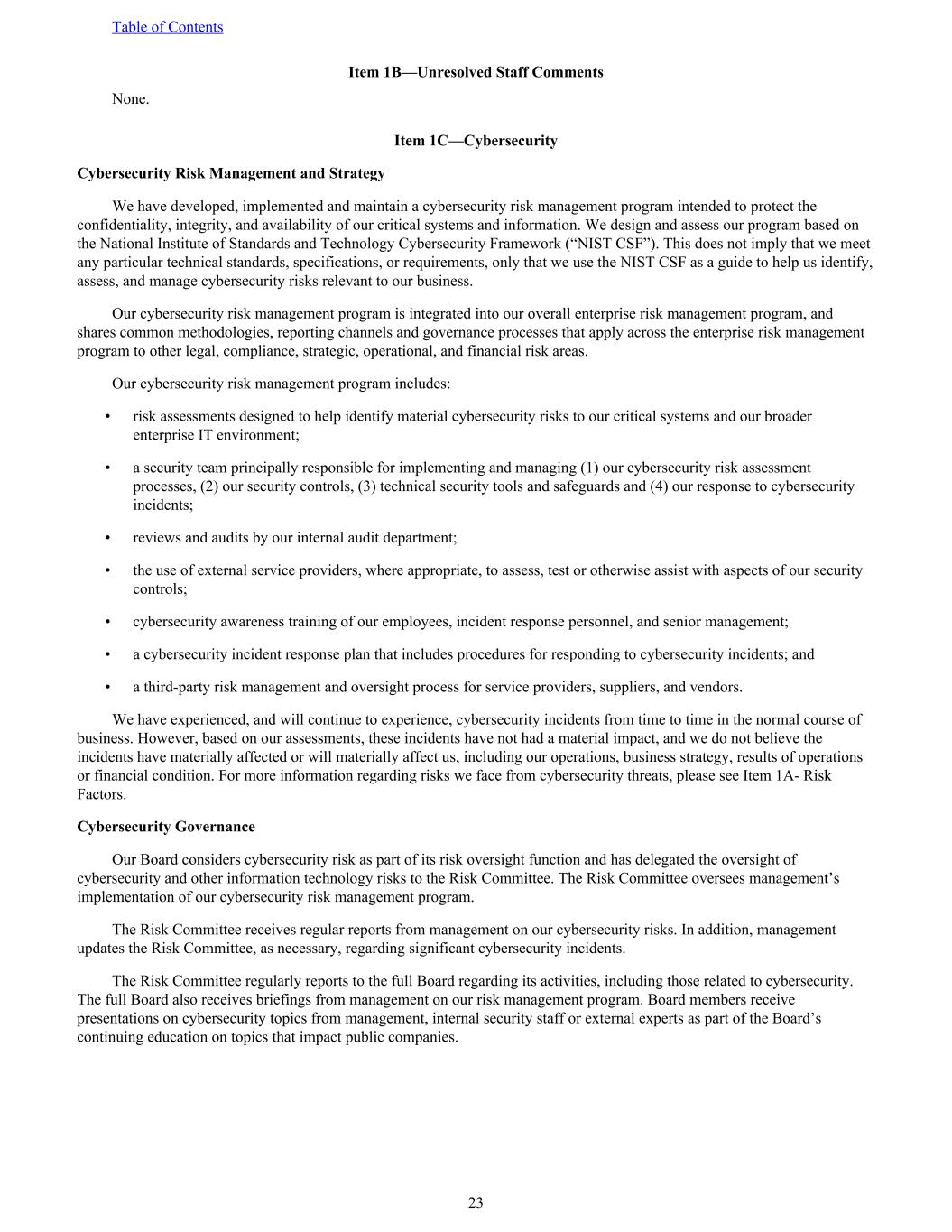 Table of Contents

Item 1B—Unresolved Staff Comments

None.

Item 1C—Cybersecurity

Cybersecurity Risk Management and Strategy

We have developed, implemented and maintain a cybersecurity risk management program intended to protect the confidentiality, integrity, and availability of our critical systems and information. We design and assess our program based on the National Institute of Standards and Technology Cybersecurity Framework ("NIST CSF"). This does not imply that we meet any particular technical standards, specifications, or requirements, only that we use the NIST CSF as a guide to help us identify, assess, and manage cybersecurity risks relevant to our business.

Our cybersecurity risk management program is integrated into our overall enterprise risk management program, and shares common methodologies, reporting channels and governance processes that apply across the enterprise risk management program to other legal, compliance, strategic, operational, and financial risk areas.

Our cybersecurity risk management program includes:

• risk assessments designed to help identify material cybersecurity risks to our critical systems and our broader enterprise IT environment;

• a security team principally responsible for implementing and managing (1) our cybersecurity risk assessment processes, (2) our security controls, (3) technical security tools and safeguards and (4) our response to cybersecurity incidents;

• reviews and audits by our internal audit department;

• the use of external service providers, where appropriate, to assess, test or otherwise assist with aspects of our security controls;

• cybersecurity awareness training of our employees, incident response personnel, and senior management;

• a cybersecurity incident response plan that includes procedures for responding to cybersecurity incidents; and

• a third-party risk management and oversight process for service providers, suppliers, and vendors.

We have experienced, and will continue to experience, cybersecurity incidents from time to time in the normal course of business. However, based on our assessments, these incidents have not had a material impact, and we do not believe the incidents have materially affected or will materially affect us, including our operations, business strategy, results of operations or financial condition. For more information regarding risks we face from cybersecurity threats, please see Item 1A- Risk Factors.

Cybersecurity Governance

Our Board considers cybersecurity risk as part of its risk oversight function and has delegated the oversight of cybersecurity and other information technology risks to the Risk Committee. The Risk Committee oversees management's implementation of our cybersecurity risk management program.

The Risk Committee receives regular reports from management on our cybersecurity risks. In addition, management updates the Risk Committee, as necessary, regarding significant cybersecurity incidents.

The Risk Committee regularly reports to the full Board regarding its activities, including those related to cybersecurity. The full Board also receives briefings from management on our risk management program. Board members receive presentations on cybersecurity topics from management, internal security staff or external experts as part of the Board's continuing education on topics that impact public companies.

23